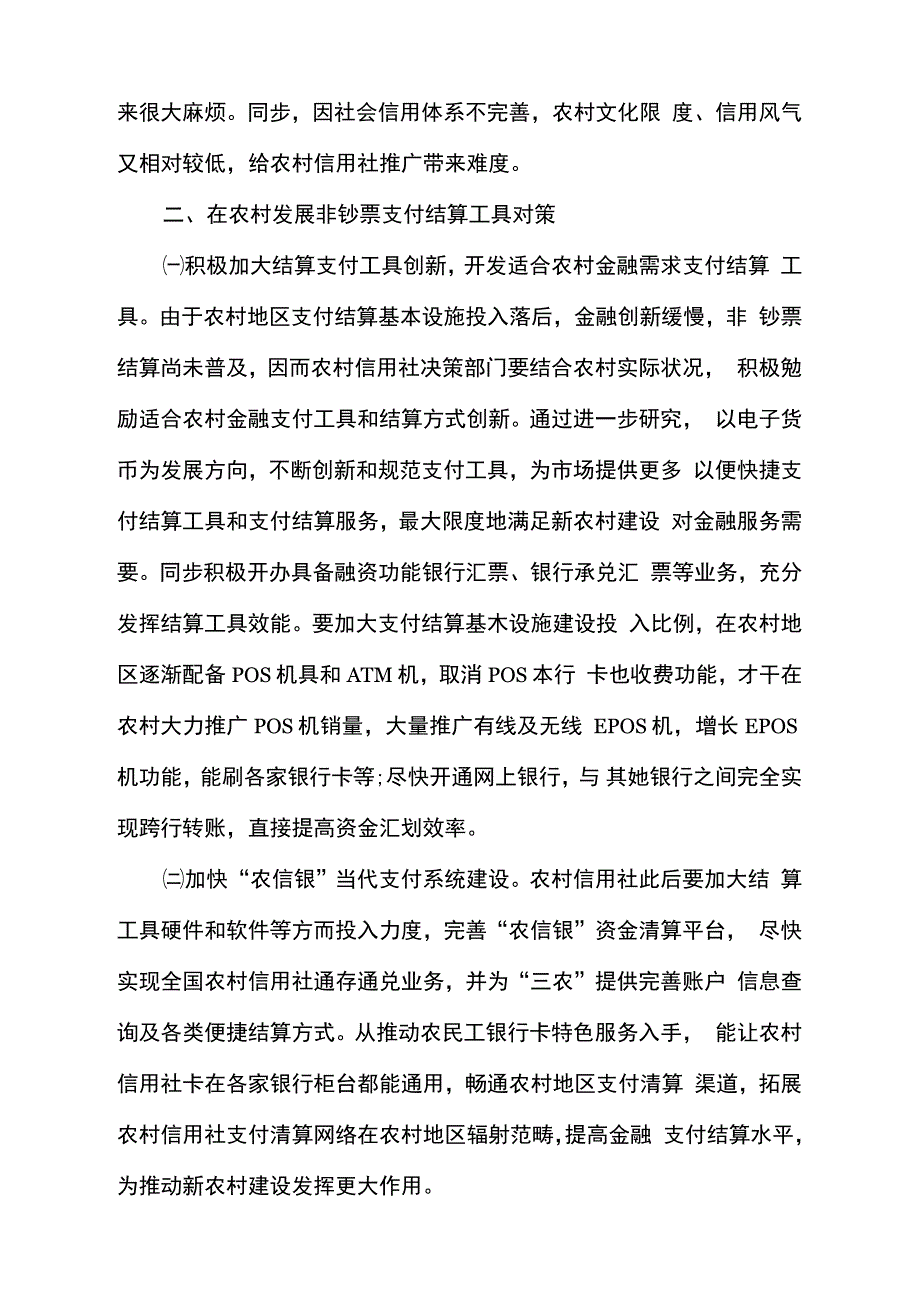 来很大麻烦。同步，因社会信用体系不完善，农村文化限 度、信用风气又相对较低，给农村信用社推广带来难度。

二、在农村发展非钞票支付结算工具对策

㈠积极加大结算支付工具创新，开发适合农村金融需求支付结算 工具。由于农村地区支付结算基本设施投入落后，金融创新缓慢，非 钞票结算尚未普及，因而农村信用社决策部门要结合农村实际状况， 积极勉励适合农村金融支付工具和结算方式创新。通过进一步研究， 以电子货币为发展方向，不断创新和规范支付工具，为市场提供更多 以便快捷支付结算工具和支付结算服务，最大限度地满足新农村建设 对金融服务需要。同步积极开办具备融资功能银行汇票、银行承兑汇 票等业务，充分发挥结算工具效能。要加大支付结算基木设施建设投 入比例，在农村地区逐渐配备 POS 机具和 ATM 机，取消 POS 本行 卡也收费功能，才干在农村大力推广 POS 机销量，大量推广有线及无线 EPOS 机，增长 EPOS 机功能，能刷各家银行卡等;尽快开通网上银行，与 其她银行之间完全实现跨行转账，直接提高资金汇划效率。

㈡加快“农信银”当代支付系统建设。农村信用社此后要加大结 算工具硬件和软件等方而投入力度，完善“农信银”资金清算平台， 尽快实现全国农村信用社通存通兑业务，并为“三农”提供完善账户 信息查询及各类便捷结算方式。从推动农民工银行卡特色服务入手， 能让农村信用社卡在各家银行柜台都能通用，畅通农村地区支付清算 渠道，拓展农村信用社支付清算网络在农村地区辐射范畴，提高金融 支付结算水平，为推动新农村建设发挥更大作用。